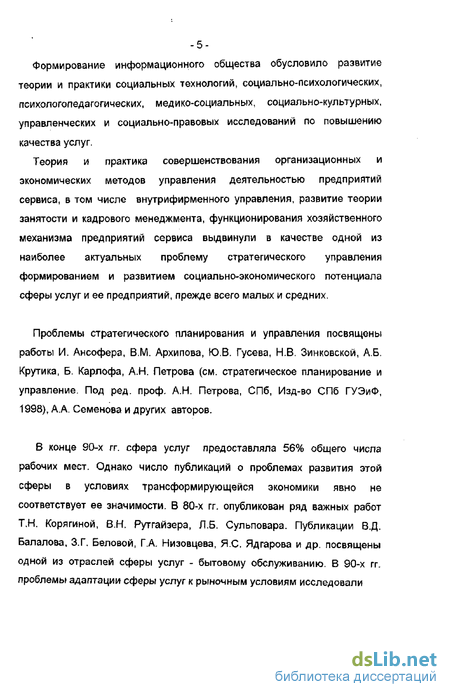 - 5 -

Формирование информационного общества обусловило развитие теории и практики социальных технологий, социально-психологических, психологопедагогических, медико-социальных, социально-культурных, управленческих и социально-правовых исследований по повышению качества услуг.

Теория и практика совершенствования организационных и экономических методов управления деятельностью предприятий сервиса, в том числе внутрифирменного управления, развитие теории занятости и кадрового менеджмента, функционирования хозяйственного механизма предприятий сервиса выдвинули в качестве одной из наиболее актуальных проблему стратегического управления формированием и развитием социально-экономического потенциала сферы услуг и ее предприятий, прежде всего малых и средних.

Проблемы стратегического планирования и управления посвящены работы И. Ансофера, В.М. Архипова, Ю.В. Гусева, Н.В. Зинковской, А.Б. Крутика, Б. Карлофа, А.Н. Петрова (см. стратегическое планирование и управление. Под ред. проф. А.Н. Петрова, СПб, Изд-во СПб ГУЭиФ, 1998), А.А. Семенова и других авторов.

В конце 90-х гг. сфера услуг предоставляла 56% общего числа рабочих мест. Однако число публикаций о проблемах развития этой сферы в условиях трансформирующейся экономики явно не соответствует ее значимости. В 80-х гг. опубликован ряд важных работ Т.Н. Корягиной, В.Н. Рутгайзера, Л.Б. Сульповара. Публикации В.Д. Балалова, З.Г. Беловой, Г.А. Низовцева, Я.С. Ядгарова и др. посвящены одной из отраслей сферы услуг - бытовому обслуживанию. В 90-х гг. проблемы адаптации сферы услуг к рыночным условиям исследовали

dsLib.net
библиотека диссертаций